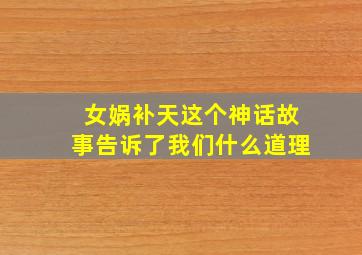 女娲补天这个神话故事告诉了我们什么道理